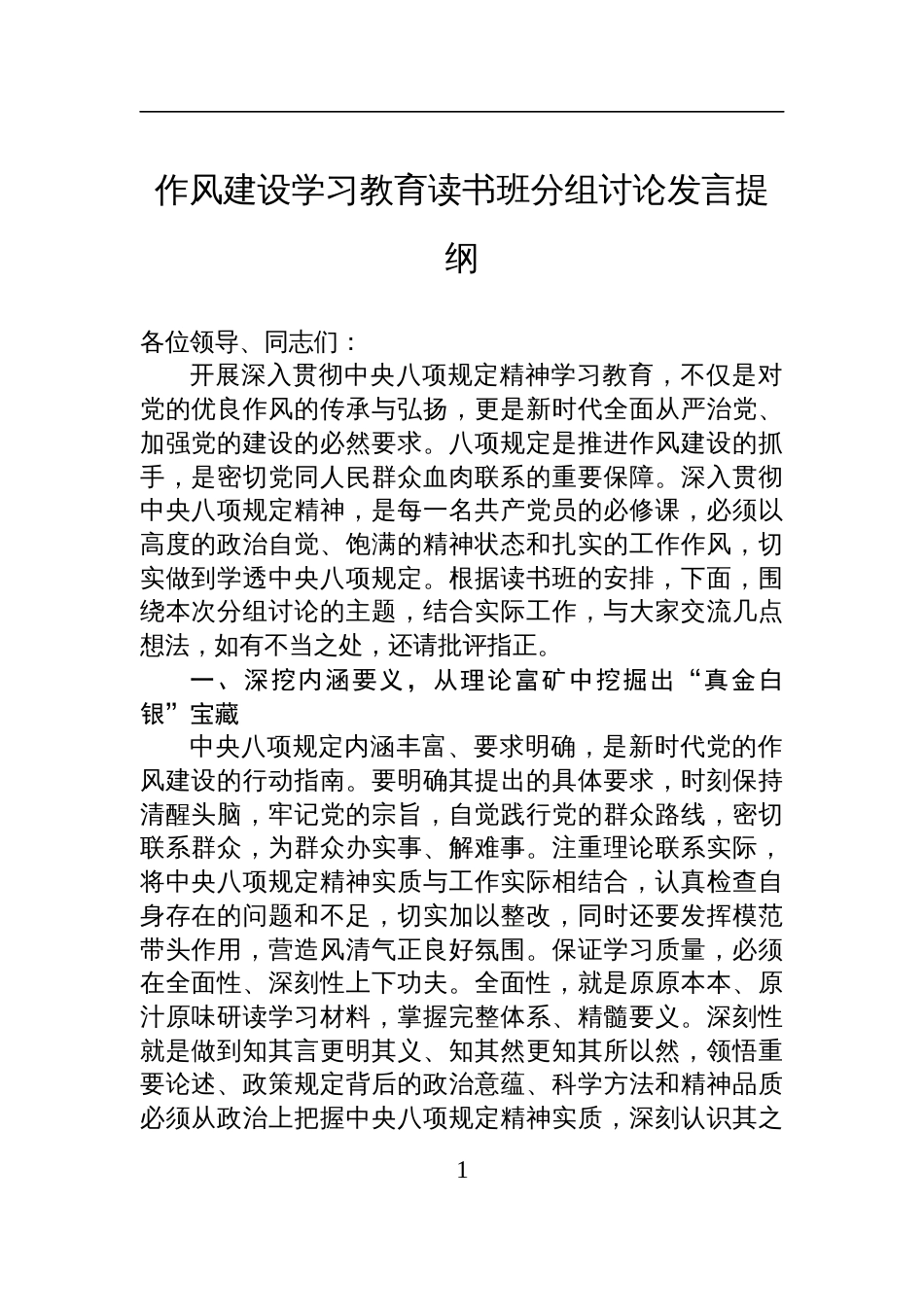 作风建设学习教育读书班分组讨论发言提纲

各位领导、同志们：

开展深入贯彻中央八项规定精神学习教育，不仅是对党的优良作风的传承与弘扬，更是新时代全面从严治党、加强党的建设的必然要求。八项规定是推进作风建设的抓手，是密切党同人民群众血肉联系的重要保障。深入贯彻中央八项规定精神，是每一名共产党员的必修课，必须以高度的政治自觉、饱满的精神状态和扎实的工作作风，切实做到学透中央八项规定。根据读书班的安排，下面，围绕本次分组讨论的主题，结合实际工作，与大家交流几点想法，如有不当之处，还请批评指正。

一、深挖内涵要义，从理论富矿中挖掘出“真金白银”宝藏

中央八项规定内涵丰富、要求明确，是新时代党的作风建设的行动指南。要明确其提出的具体要求，时刻保持清醒头脑，牢记党的宗旨，自觉践行党的群众路线，密切联系群众，为群众办实事、解难事。注重理论联系实际，将中央八项规定精神实质与工作实际相结合，认真检查自身存在的问题和不足，切实加以整改，同时还要发挥模范带头作用，营造风清气正良好氛围。保证学习质量，必须在全面性、深刻性上下功夫。全面性，就是原原本本、原汁原味研读学习材料，掌握完整体系、精髓要义。深刻性就是做到知其言更明其义、知其然更知其所以然，领悟重要论述、政策规定背后的政治意蕴、科学方法和精神品质必须从政治上把握中央八项规定精神实质，深刻认识其之

1